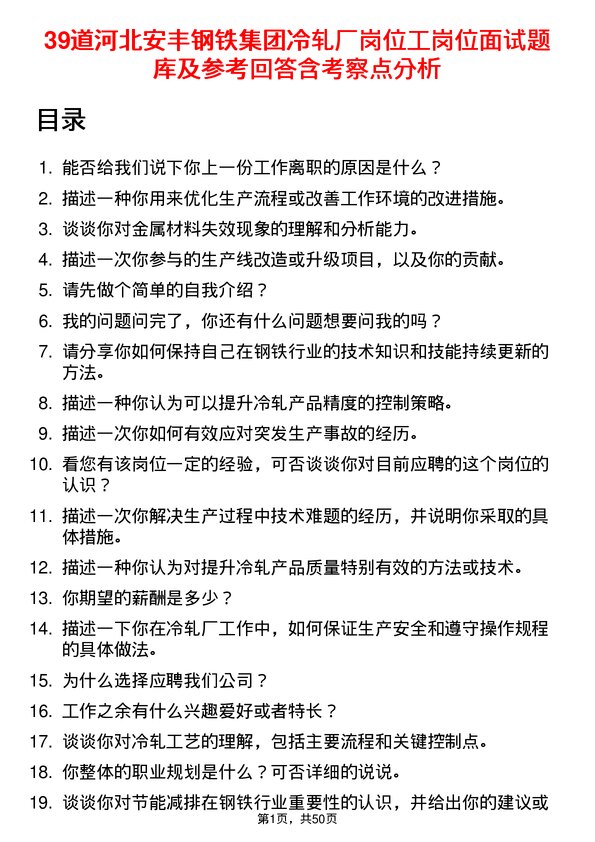 39道河北安丰钢铁集团冷轧厂岗位工岗位面试题库及参考回答含考察点分析

目录

1. 能否给我们说下你上一份工作离职的原因是什么？
2. 描述一种你用来优化生产流程或改善工作环境的改进措施。
3. 谈谈你对金属材料失效现象的理解和分析能力。
4. 描述一次你参与的生产线改造或升级项目，以及你的贡献。
5. 请先做个简单的自我介绍？
6. 我的问题问完了，你还有什么问题想要问我的吗？
7. 请分享你如何保持自己在钢铁行业的技术知识和技能持续更新的方法。
8. 描述一种你认为可以提升冷轧产品精度的控制策略。
9. 描述一次你如何有效应对突发生产事故的经历。
10. 看您有该岗位一定的经验，可否谈谈你对目前应聘的这个岗位的认识？
11. 描述一次你解决生产过程中技术难题的经历，并说明你采取的具体措施。
12. 描述一种你认为对提升冷轧产品质量特别有效的方法或技术。
13. 你期望的薪酬是多少？
14. 描述一下你在冷轧厂工作中，如何保证生产安全和遵守操作规程的具体做法。
15. 为什么选择应聘我们公司？
16. 工作之余有什么兴趣爱好或者特长？
17. 谈谈你对冷轧工艺的理解，包括主要流程和关键控制点。
18. 你整体的职业规划是什么？可否详细的说说。
19. 谈谈你对节能减排在钢铁行业重要性的认识，并给出你的建议或

第1页，共50页